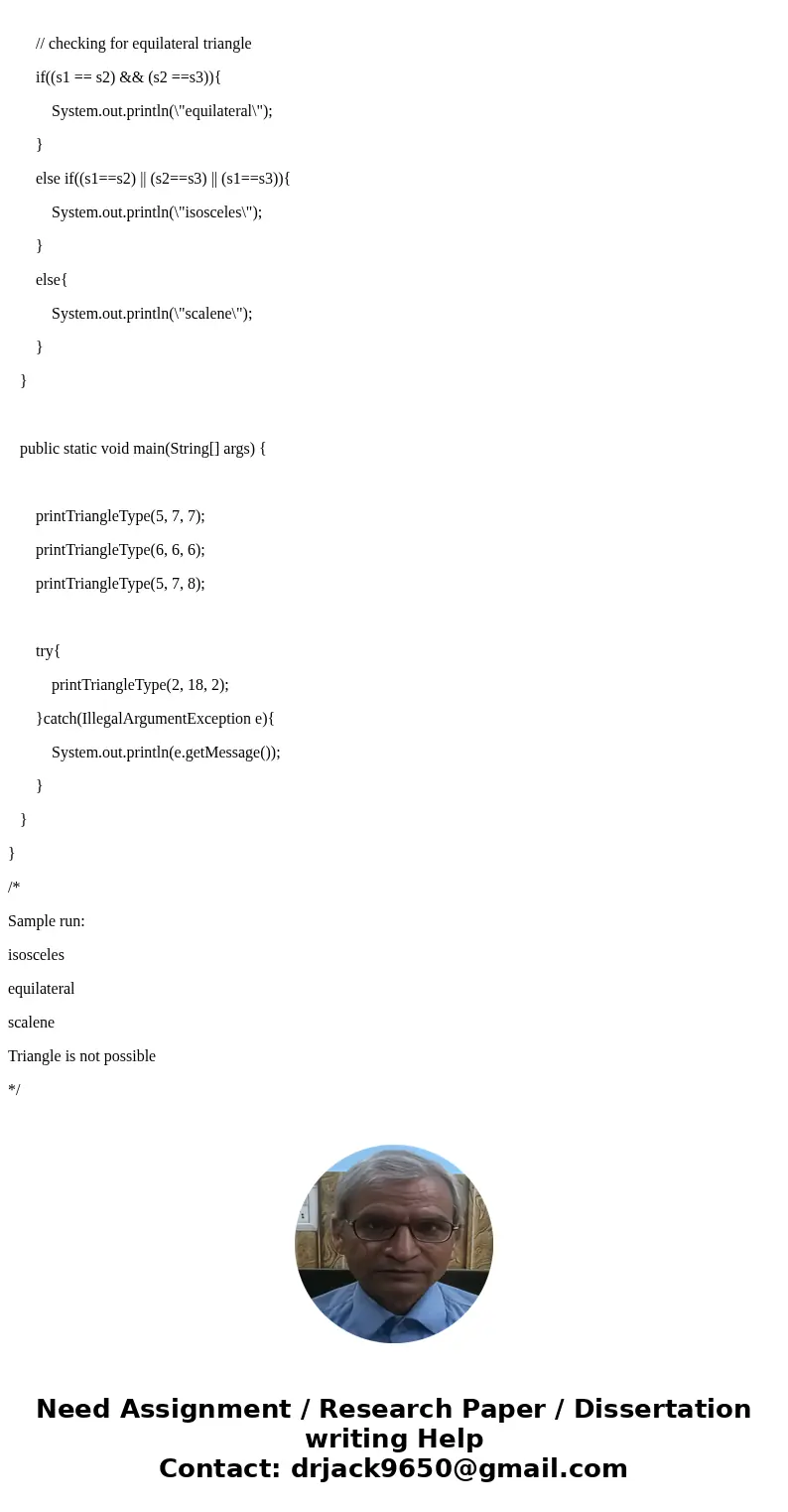 // checking for equilateral triangle

if((s1 == s2) && (s2 ==s3)){

System.out.println(\"equilateral\");

}

else if((s1==s2) || (s2==s3) || (s1==s3)){

System.out.println(\"isosceles\");

}

else{

System.out.println(\"scalene\");

}

}

public static void main(String[] args) {

printTriangleType(5, 7, 7);

printTriangleType(6, 6, 6);

printTriangleType(5, 7, 8);

try{

printTriangleType(2, 18, 2);

}catch(IllegalArgumentException e){

System.out.println(e.getMessage());

}

}

}

/*

Sample run:

isosceles

equilateral

scalene

Triangle is not possible

*/

Need Assignment / Research Paper / Dissertation writing Help
Contact: drjack9650@gmail.com